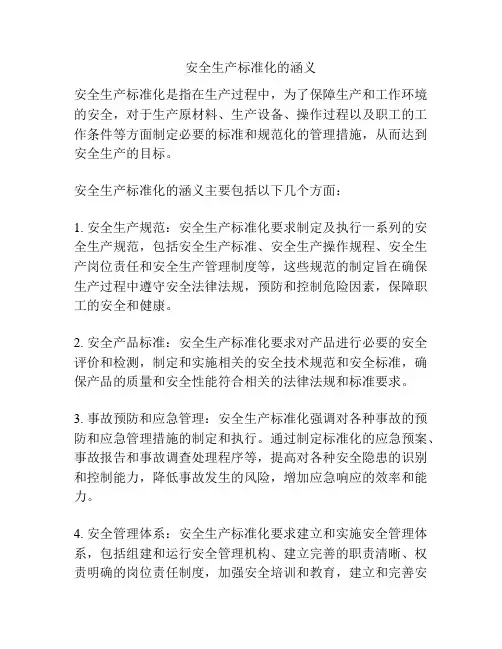 安全生产标准化的涵义

安全生产标准化是指在生产过程中，为了保障生产和工作环境的安全，对于生产原材料、生产设备、操作过程以及职工的工作条件等方面制定必要的标准和规范化的管理措施，从而达到安全生产的目标。

安全生产标准化的涵义主要包括以下几个方面：

1. 安全生产规范：安全生产标准化要求制定及执行一系列的安全生产规范，包括安全生产标准、安全生产操作规程、安全生产岗位责任和安全生产管理制度等，这些规范的制定旨在确保生产过程中遵守安全法律法规，预防和控制危险因素，保障职工的安全和健康。

2. 安全产品标准：安全生产标准化要求对产品进行必要的安全评价和检测，制定和实施相关的安全技术规范和安全标准，确保产品的质量和安全性能符合相关的法律法规和标准要求。

3. 事故预防和应急管理：安全生产标准化强调对各种事故的预防和应急管理措施的制定和执行。通过制定标准化的应急预案、事故报告和事故调查处理程序等，提高对各种安全隐患的识别和控制能力，降低事故发生的风险，增加应急响应的效率和能力。

4. 安全管理体系：安全生产标准化要求建立和实施安全管理体系，包括组建和运行安全管理机构、建立完善的职责清晰、权责明确的岗位责任制度，加强安全培训和教育，建立和完善安